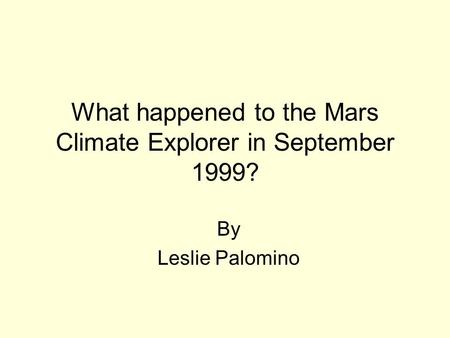 What happened to the Mars Climate Explorer in September 1999?

By
Leslie Palomino